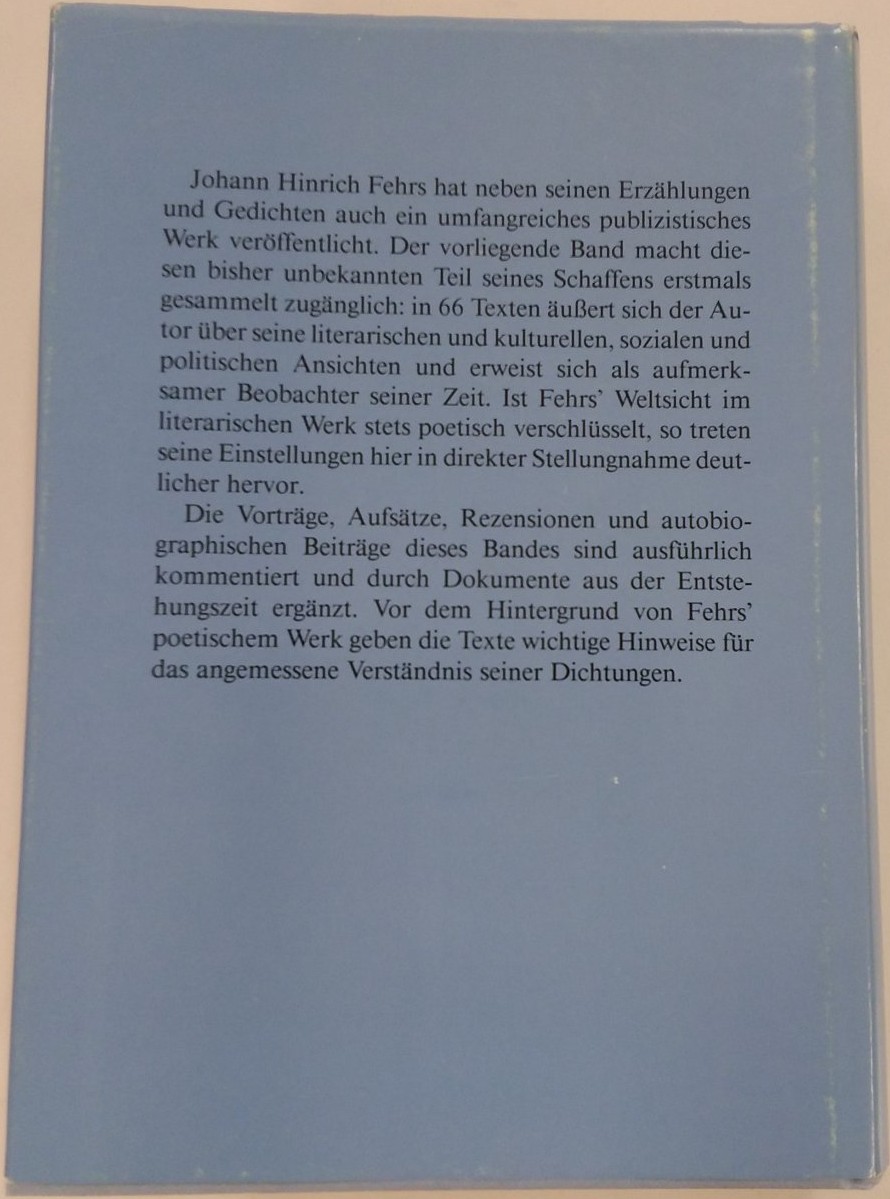 Johann Hinrich Fehrs hat neben seinen Erzählungen und Gedichten auch ein umfangreiches publizistisches Werk veröffentlicht. Der vorliegende Band macht diesen bisher unbekannten Teil seines Schaffens erstmals gesammelt zugänglich: in 66 Texten äußert sich der Autor über seine literarischen und kulturellen, sozialen und politischen Ansichten und erweist sich als aufmerksamer Beobachter seiner Zeit. Ist Fehrs' Weltsicht im literarischen Werk stets poetisch verschlüsselt, so treten seine Einstellungen hier in direkter Stellungnahme deutlicher hervor.

Die Vorträge, Aufsätze, Rezensionen und autobiographischen Beiträge dieses Bandes sind ausführlich kommentiert und durch Dokumente aus der Entstehungszeit ergänzt. Vor dem Hintergrund von Fehrs' poetischem Werk geben die Texte wichtige Hinweise für das angemessene Verständnis seiner Dichtungen.